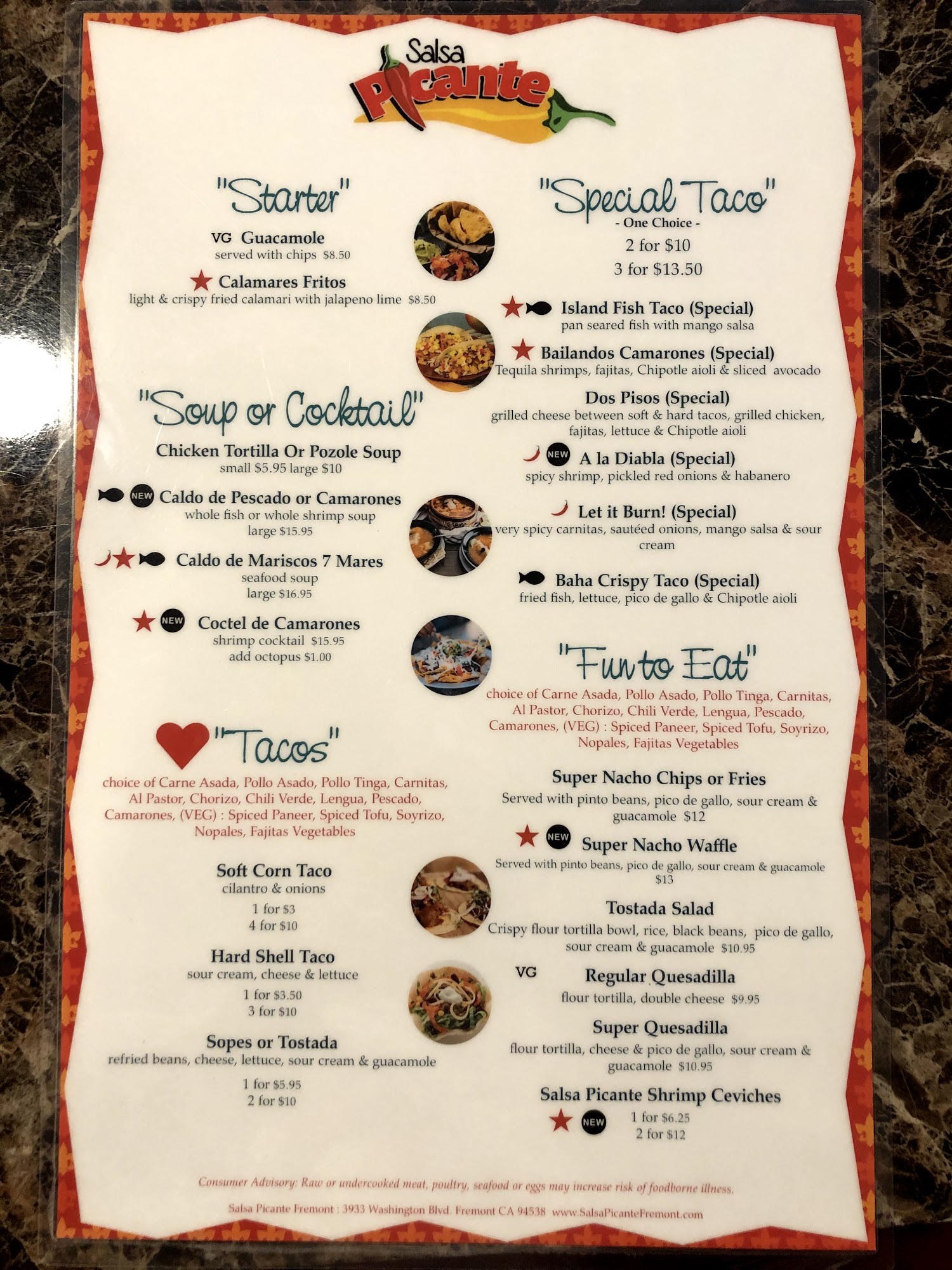 Salsa
Picante

"Starter"

VG Guacamole
served with chips $8.50

Calamares Fritos
light & crispy fried calamari with jalapeno lime $8.50

"Soup or Cocktail"

Chicken Tortilla Or Pozole Soup
small $5.95 large $10

NEW Caldo de Pescado or Camarones
whole fish or whole shrimp soup
large $15.95

Caldo de Mariscos 7 Mares
seafood soup
large $16.95

NEW Coctel de Camarones
shrimp cocktail $15.95
add octopus $1.00

"Tacos"

choice of Carne Asada, Pollo Asado, Pollo Tinga, Carnitas, Al Pastor, Chorizo, Chili Verde, Lengua, Pescado, Camarones, (VEG) : Spiced Paneer, Spiced Tofu, Soyrizo, Nopales, Fajitas Vegetables

Soft Corn Taco
cilantro & onions
1 for $3
4 for $10

Hard Shell Taco
sour cream, cheese & lettuce
1 for $3.50
3 for $10

Sopes or Tostada
refried beans, cheese, lettuce, sour cream & guacamole
1 for $5.95
2 for $10

"Special Taco"
- One Choice -
2 for $10
3 for $13.50

Island Fish Taco (Special)
pan seared fish with mango salsa

Bailandos Camarones (Special)
Tequila shrimps, fajitas, Chipotle aioli & sliced avocado

Dos Pisos (Special)
grilled cheese between soft & hard tacos, grilled chicken, fajitas, lettuce & Chipotle aioli

NEW A la Diabla (Special)
spicy shrimp, pickled red onions & habanero

Let it Burn! (Special)
very spicy carnitas, sautéed onions, mango salsa & sour cream

Baha Crispy Taco (Special)
fried fish, lettuce, pico de gallo & Chipotle aioli

"Fun to Eat"

choice of Carne Asada, Pollo Asado, Pollo Tinga, Carnitas, Al Pastor, Chorizo, Chili Verde, Lengua, Pescado, Camarones, (VEG) : Spiced Paneer, Spiced Tofu, Soyrizo, Nopales, Fajitas Vegetables

Super Nacho Chips or Fries
Served with pinto beans, pico de gallo, sour cream & guacamole $12

NEW Super Nacho Waffle
Served with pinto beans, pico de gallo, sour cream & guacamole $13

Tostada Salad
Crispy flour tortilla bowl, rice, black beans, pico de gallo, sour cream & guacamole $10.95

VG Regular Quesadilla
flour tortilla, double cheese $9.95

Super Quesadilla
flour tortilla, cheese & pico de gallo, sour cream & guacamole $10.95

Salsa Picante Shrimp Ceviches
NEW 1 for $6.25
2 for $12

Consumer Advisory: Raw or undercooked meat, poultry, seafood or eggs may increase risk of foodborne illness.

Salsa Picante Fremont : 3933 Washington Blvd. Fremont CA 94538 www.SalsaPicanteFremont.com